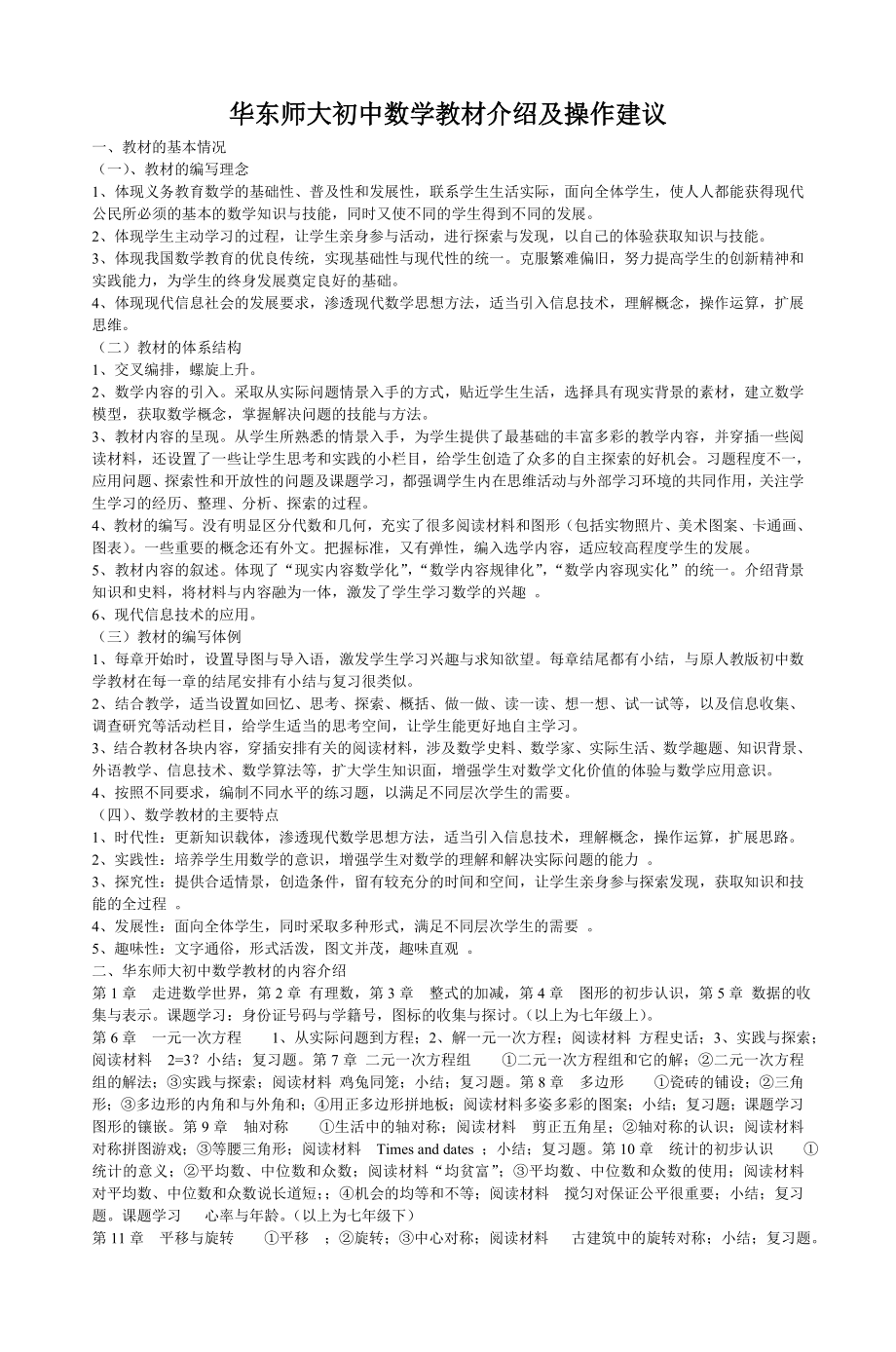 华东师大初中数学教材介绍及操作建议

一、教材的基本情况

（一）、教材的编写理念

1、体现义务教育数学的基础性、普及性和发展性，联系学生生活实际，面向全体学生，使人人都能获得现代公民所必须的基本的数学知识与技能，同时又使不同的学生得到不同的发展。

2、体现学生主动学习的过程，让学生亲身参与活动，进行探索与发现，以自己的体验获取知识与技能。

3、体现我国数学教育的优良传统，实现基础性与现代性的统一。克服繁难偏旧，努力提高学生的创新精神和实践能力，为学生的终身发展奠定良好的基础。

4、体现现代信息社会的发展要求，渗透现代数学思想方法，适当引入信息技术，理解概念，操作运算，扩展思维。

（二）教材的体系结构

1、交叉编排，螺旋上升。

2、数学内容的引入。采取从实际问题情景入手的方式，贴近学生生活，选择具有现实背景的素材，建立数学模型，获取数学概念，掌握解决问题的技能与方法。

3、教材内容的呈现。从学生所熟悉的情景入手，为学生提供了最基础的丰富多彩的教学内容，并穿插一些阅读材料，还设置了一些让学生思考和实践的小栏目，给学生创造了众多的自主探索的好机会。习题程度不一，应用问题、探索性和开放性的问题及课题学习，都强调学生内在思维活动与外部学习环境的共同作用，关注学生学习的经历、整理、分析、探索的过程。

4、教材的编写。没有明显区分代数和几何，充实了很多阅读材料和图形（包括实物照片、美术图案、卡通画、图表）。一些重要的概念还有外文。把握标准，又有弹性，编入选学内容，适应较高程度学生的发展。

5、教材内容的叙述。体现了“现实内容数学化”，“数学内容规律化”，“数学内容现实化”的统一。介绍背景知识和史料，将材料与内容融为一体，激发了学生学习数学的兴趣 。

6、现代信息技术的应用。

（三）教材的编写体例

1、每章开始时，设置导图与导入语，激发学生学习兴趣与求知欲望。每章结尾都有小结，与原人教版初中数学教材在每一章的结尾安排有小结与复习很类似。

2、结合教学，适当设置如回忆、思考、探索、概括、做一做、读一读、想一想、试一试等，以及信息收集、调查研究等活动栏目，给学生适当的思考空间，让学生能更好地自主学习。

3、结合教材各块内容，穿插安排有关的阅读材料，涉及数学史料、数学家、实际生活、数学趣题、知识背景、外语教学、信息技术、数学算法等，扩大学生知识面，增强学生对数学文化价值的体验与数学应用意识。

4、按照不同要求，编制不同水平的练习题，以满足不同层次学生的需要。

（四）、数学教材的主要特点

1、时代性：更新知识载体，渗透现代数学思想方法，适当引入信息技术，理解概念，操作运算，扩展思路。

2、实践性：培养学生用数学的意识，增强学生对数学的理解和解决实际问题的能力 。

3、探究性：提供合适情景，创造条件，留有较充分的时间和空间，让学生亲身参与探索发现，获取知识和技能的全过程 。

4、发展性：面向全体学生，同时采取多种形式，满足不同层次学生的需要 。

5、趣味性：文字通俗，形式活泼，图文并茂，趣味直观 。

二、华东师大初中数学教材的内容介绍

第 1 章 走进数学世界，第 2 章 有理数，第 3 章 整式的加减，第 4 章 图形的初步认识，第 5 章 数据的收集与表示。课题学习：身份证号码与学籍号，图标的收集与探讨。（以上为七年级上）。

第 6 章 一元一次方程 1、从实际问题到方程；2、解一元一次方程；阅读材料 方程史话；3、实践与探索；阅读材料 2=3？小结；复习题。第 7 章 二元一次方程组 ①二元一次方程组和它的解；②二元一次方程组的解法；③实践与探索；阅读材料 鸡兔同笼；小结；复习题。第 8 章 多边形 ①瓷砖的铺设；②三角形；③多边形的内角和与外角和；④用正多边形拼地板；阅读材料多姿多彩的图案；小结；复习题；课题学习 图形的镶嵌。第 9 章 轴对称 ①生活中的轴对称；阅读材料 剪正五角星；②轴对称的认识；阅读材料 对称拼图游戏；③等腰三角形；阅读材料 Times and dates ；小结；复习题。第 10 章 统计的初步认识 ①统计的意义；②平均数、中位数和众数；阅读材料“均贫富”；③平均数、中位数和众数的使用；阅读材料 对平均数、中位数和众数说长道短；；④机会的均等和不等；阅读材料 搅匀对保证公平很重要；小结；复习题。课题学习 心率与年龄。（以上为七年级下）

第 11 章 平移与旋转 ①平移 ；②旋转；③中心对称；阅读材料 古建筑中的旋转对称；小结；复习题。